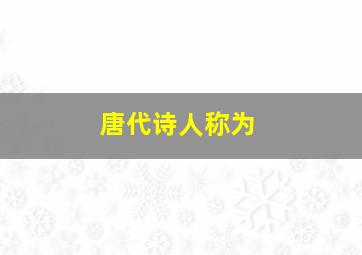 唐代诗人称为